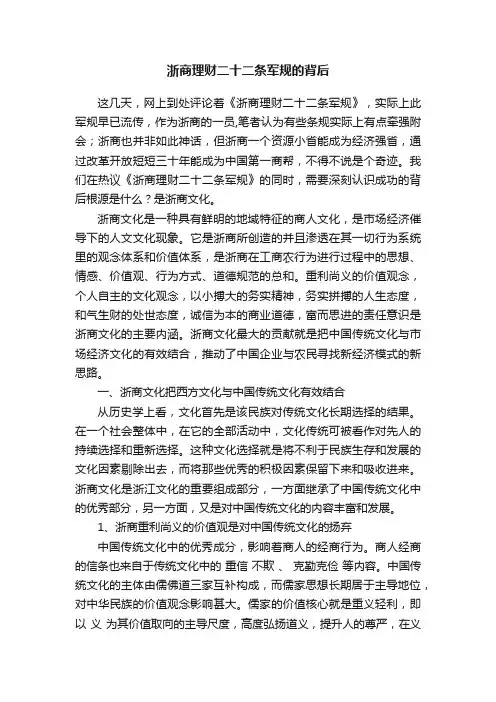 浙商理财二十二条军规的背后

这几天，网上到处评论着《浙商理财二十二条军规》，实际上此军规早已流传，作为浙商的一员,笔者认为有些条规实际上有点牵强附会；浙商也并非如此神话，但浙商一个资源小省能成为经济强省，通过改革开放短短三十年能成为中国第一商帮，不得不说是个奇迹。我们在热议《浙商理财二十二条军规》的同时，需要深刻认识成功的背后根源是什么？是浙商文化。

浙商文化是一种具有鲜明的地域特征的商人文化，是市场经济催导下的人文文化现象。它是浙商所创造的并且渗透在其一切行为系统里的观念体系和价值体系，是浙商在工商农行为进行过程中的思想、情感、价值观、行为方式、道德规范的总和。重利尚义的价值观念，个人自主的文化观念，以小搏大的务实精神，务实拼搏的人生态度，和气生财的处世态度，诚信为本的商业道德，富而思进的责任意识是浙商文化的主要内涵。浙商文化最大的贡献就是把中国传统文化与市场经济文化的有效结合，推动了中国企业与农民寻找新经济模式的新思路。

一、浙商文化把西方文化与中国传统文化有效结合

从历史学上看，文化首先是该民族对传统文化长期选择的结果。在一个社会整体中，在它的全部活动中，文化传统可被看作对先人的持续选择和重新选择。这种文化选择就是将不利于民族生存和发展的文化因素剔除出去，而将那些优秀的积极因素保留下来和吸收进来。浙商文化是浙江文化的重要组成部分，一方面继承了中国传统文化中的优秀部分，另一方面，又是对中国传统文化的内容丰富和发展。

1、浙商重利尚义的价值观是对中国传统文化的扬弃

中国传统文化中的优秀成分，影响着商人的经商行为。商人经商的信条也来自于传统文化中的 重信 不欺 、 克勤克俭 等内容。中国传统文化的主体由儒佛道三家互补构成，而儒家思想长期居于主导地位，对中华民族的价值观念影响甚大。儒家的价值核心就是重义轻利，即以 义 为其价值取向的主导尺度，高度弘扬道义，提升人的尊严，在义